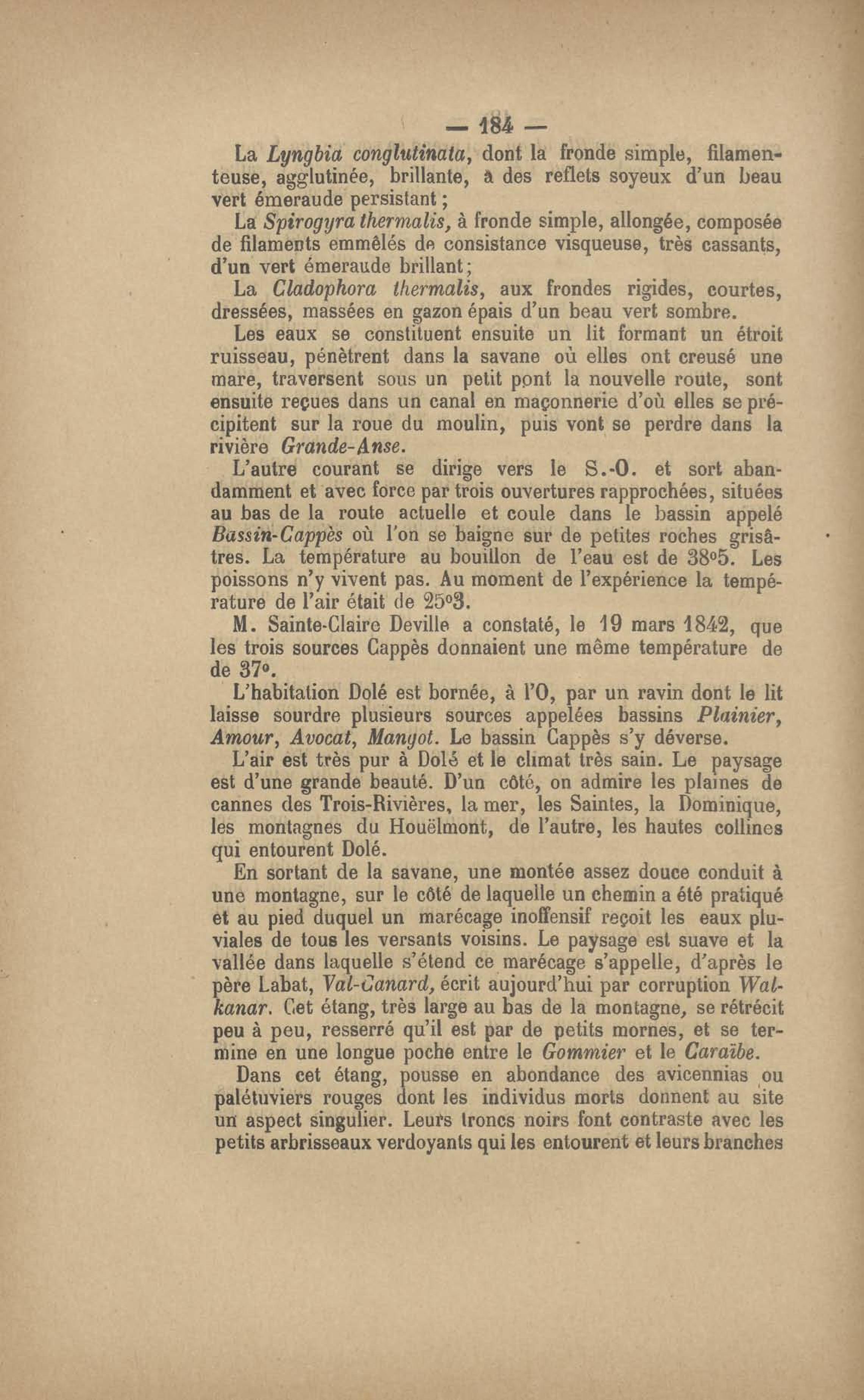 — 184 —

La Lyngbia conglutinata, dont la fronde simple, filamenteuse, agglutinée, brillante, à des reflets soyeux d'un beau vert émeraude persistant ;

La Spirogyra thermalis, à fronde simple, allongée, composée de filaments emmêlés de consistance visqueuse, très cassants, d'un vert émeraude brillant ;

La Cladophora thermalis, aux frondes rigides, courtes, dressées, massées en gazon épais d'un beau vert sombre.

Les eaux se constituent ensuite un lit formant un étroit ruisseau, pénètrent dans la savane où elles ont creusé une mare, traversent sous un petit pont la nouvelle route, sont ensuite reçues dans un canal en maçonnerie d'où elles se précipitent sur la roue du moulin, puis vont se perdre dans la rivière Grande-Anse.

L'autre courant se dirige vers le S.-O. et sort abandamment et avec force par trois ouvertures rapprochées, situées au bas de la route actuelle et coule dans le bassin appelé Bassin-Cappès où l'on se baigne sur de petites roches grisâtres. La température au bouillon de l'eau est de 38°5. Les poissons n'y vivent pas. Au moment de l'expérience la température de l'air était de 25°3.

M. Sainte-Claire Deville a constaté, le 19 mars 1842, que les trois sources Cappès donnaient une même température de de 37°.

L'habitation Dolé est bornée, à l'O, par un ravin dont le lit laisse sourdre plusieurs sources appelées bassins Plainier, Amour, Avocat, Manyot. Le bassin Cappès s'y déverse.

L'air est très pur à Dolé et le climat très sain. Le paysage est d'une grande beauté. D'un côté, on admire les plaines de cannes des Trois-Rivières, la mer, les Saintes, la Dominique, les montagnes du Houëlmont, de l'autre, les hautes collines qui entourent Dolé.

En sortant de la savane, une montée assez douce conduit à une montagne, sur le côté de laquelle un chemin a été pratiqué et au pied duquel un marécage inoffensif reçoit les eaux pluviales de tous les versants voisins. Le paysage est suave et la vallée dans laquelle s'étend ce marécage s'appelle, d'après le père Labat, Val-Canard, écrit aujourd'hui par corruption Walkanar. Cet étang, très large au bas de la montagne, se rétrécit peu à peu, resserré qu'il est par de petits mornes, et se termine en une longue poche entre le Gommier et le Caraïbe.

Dans cet étang, pousse en abondance des avicennias ou palétuviers rouges dont les individus morts donnent au site un aspect singulier. Leurs troncs noirs font contraste avec les petits arbrisseaux verdoyants qui les entourent et leurs branches